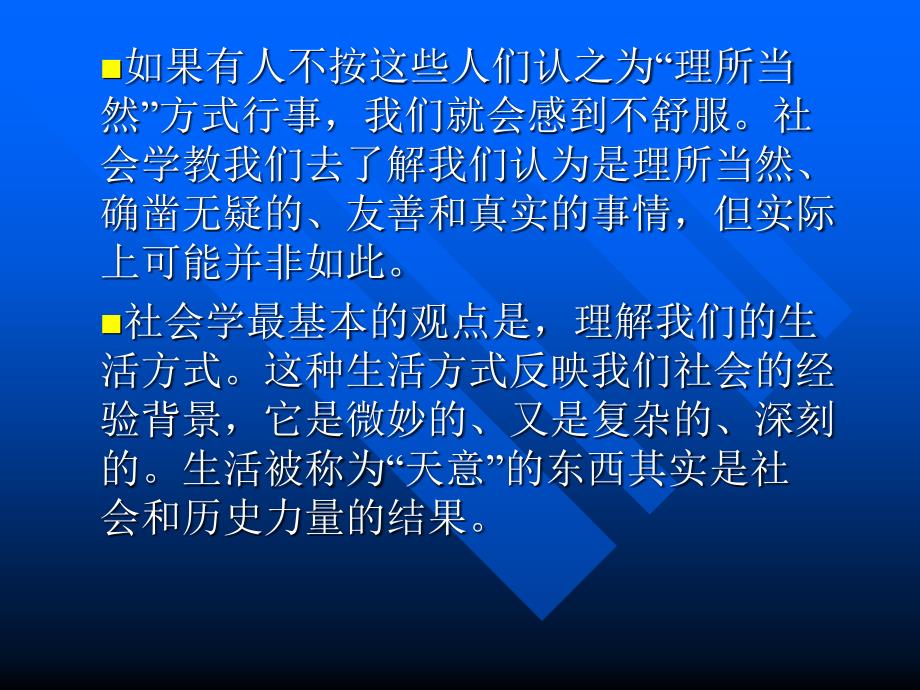 ■如果有人不按这些人们认之为“理所当然”方式行事，我们就会感到不舒服。社会学教我们去了解我们认为是理所当然、确凿无疑的、友善和真实的事情，但实际上可能并非如此。

■社会学最基本的观点是，理解我们的生活方式。这种生活方式反映我们社会的经验背景，它是微妙的、又是复杂的、深刻的。生活被称为“天意”的东西其实是社会和历史力量的结果。